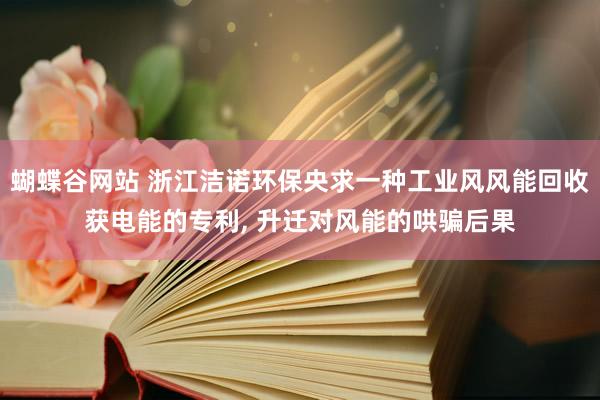 蝴蝶谷网站 浙江洁诺环保央求一种工业风风能回收获电能的专利, 升迁对风能的哄骗后果